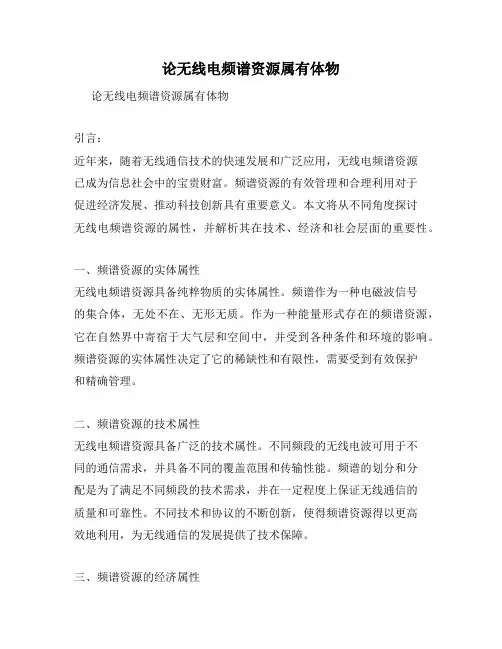 论无线电频谱资源属有体物

论无线电频谱资源属有体物

引言：

近年来，随着无线通信技术的快速发展和广泛应用，无线电频谱资源已成为信息社会中的宝贵财富。频谱资源的有效管理和合理利用对于促进经济发展、推动科技创新具有重要意义。本文将从不同角度探讨无线电频谱资源的属性，并解析其在技术、经济和社会层面的重要性。

一、频谱资源的实体属性

无线电频谱资源具备纯粹物质的实体属性。频谱作为一种电磁波信号的集合体，无处不在、无形无质。作为一种能量形式存在的频谱资源，它在自然界中寄宿于大气层和空间中，并受到各种条件和环境的影响。频谱资源的实体属性决定了它的稀缺性和有限性，需要受到有效保护和精确管理。

二、频谱资源的技术属性

无线电频谱资源具备广泛的技术属性。不同频段的无线电波可用于不同的通信需求，并具备不同的覆盖范围和传输性能。频谱的划分和分配是为了满足不同频段的技术需求，并在一定程度上保证无线通信的质量和可靠性。不同技术和协议的不断创新，使得频谱资源得以更高效地利用，为无线通信的发展提供了技术保障。

三、频谱资源的经济属性